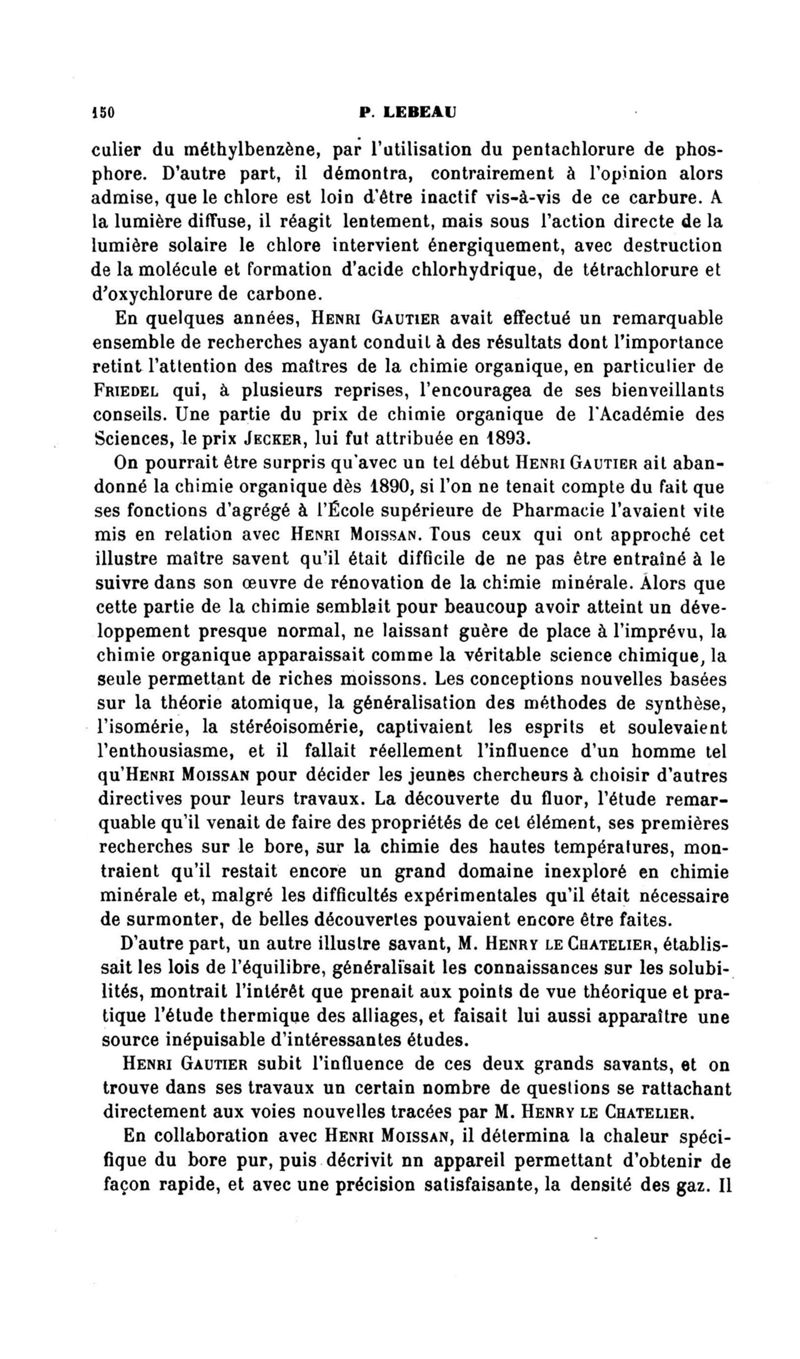 150 P. LEBEAU

culier du méthylbenzène, par l'utilisation du pentachlorure de phosphore. D'autre part, il démontra, contrairement à l'opinion alors admise, que le chlore est loin d'être inactif vis-à-vis de ce carbure. A la lumière diffuse, il réagit lentement, mais sous l'action directe de la lumière solaire le chlore intervient énergiquement, avec destruction de la molécule et formation d'acide chlorhydrique, de tétrachlorure et d'oxychlorure de carbone.

En quelques années, Henri Gautier avait effectué un remarquable ensemble de recherches ayant conduit à des résultats dont l'importance retint l'attention des maîtres de la chimie organique, en particulier de Friedel qui, à plusieurs reprises, l'encouragea de ses bienveillants conseils. Une partie du prix de chimie organique de l'Académie des Sciences, le prix Jecker, lui fut attribuée en 1893.

On pourrait être surpris qu'avec un tel début Henri Gautier ait abandonné la chimie organique dès 1890, si l'on ne tenait compte du fait que ses fonctions d'agrégé à l'École supérieure de Pharmacie l'avaient vite mis en relation avec Henri Moissan. Tous ceux qui ont approché cet illustre maître savent qu'il était difficile de ne pas être entraîné à le suivre dans son œuvre de rénovation de la chimie minérale. Alors que cette partie de la chimie semblait pour beaucoup avoir atteint un développement presque normal, ne laissant guère de place à l'imprévu, la chimie organique apparaissait comme la véritable science chimique, la seule permettant de riches moissons. Les conceptions nouvelles basées sur la théorie atomique, la généralisation des méthodes de synthèse, l'isomérie, la stéréoisomérie, captivaient les esprits et soulevaient l'enthousiasme, et il fallait réellement l'influence d'un homme tel qu'Henri Moissan pour décider les jeunes chercheurs à choisir d'autres directives pour leurs travaux. La découverte du fluor, l'étude remarquable qu'il venait de faire des propriétés de cet élément, ses premières recherches sur le bore, sur la chimie des hautes températures, montraient qu'il restait encore un grand domaine inexploré en chimie minérale et, malgré les difficultés expérimentales qu'il était nécessaire de surmonter, de belles découvertes pouvaient encore être faites.

D'autre part, un autre illustre savant, M. Henry le Chatelier, établissait les lois de l'équilibre, généralisait les connaissances sur les solubilités, montrait l'intérêt que prenait aux points de vue théorique et pratique l'étude thermique des alliages, et faisait lui aussi apparaître une source inépuisable d'intéressantes études.

Henri Gautier subit l'influence de ces deux grands savants, et on trouve dans ses travaux un certain nombre de questions se rattachant directement aux voies nouvelles tracées par M. Henry le Chatelier.

En collaboration avec Henri Moissan, il détermina la chaleur spécifique du bore pur, puis décrivit nn appareil permettant d'obtenir de façon rapide, et avec une précision satisfaisante, la densité des gaz. Il